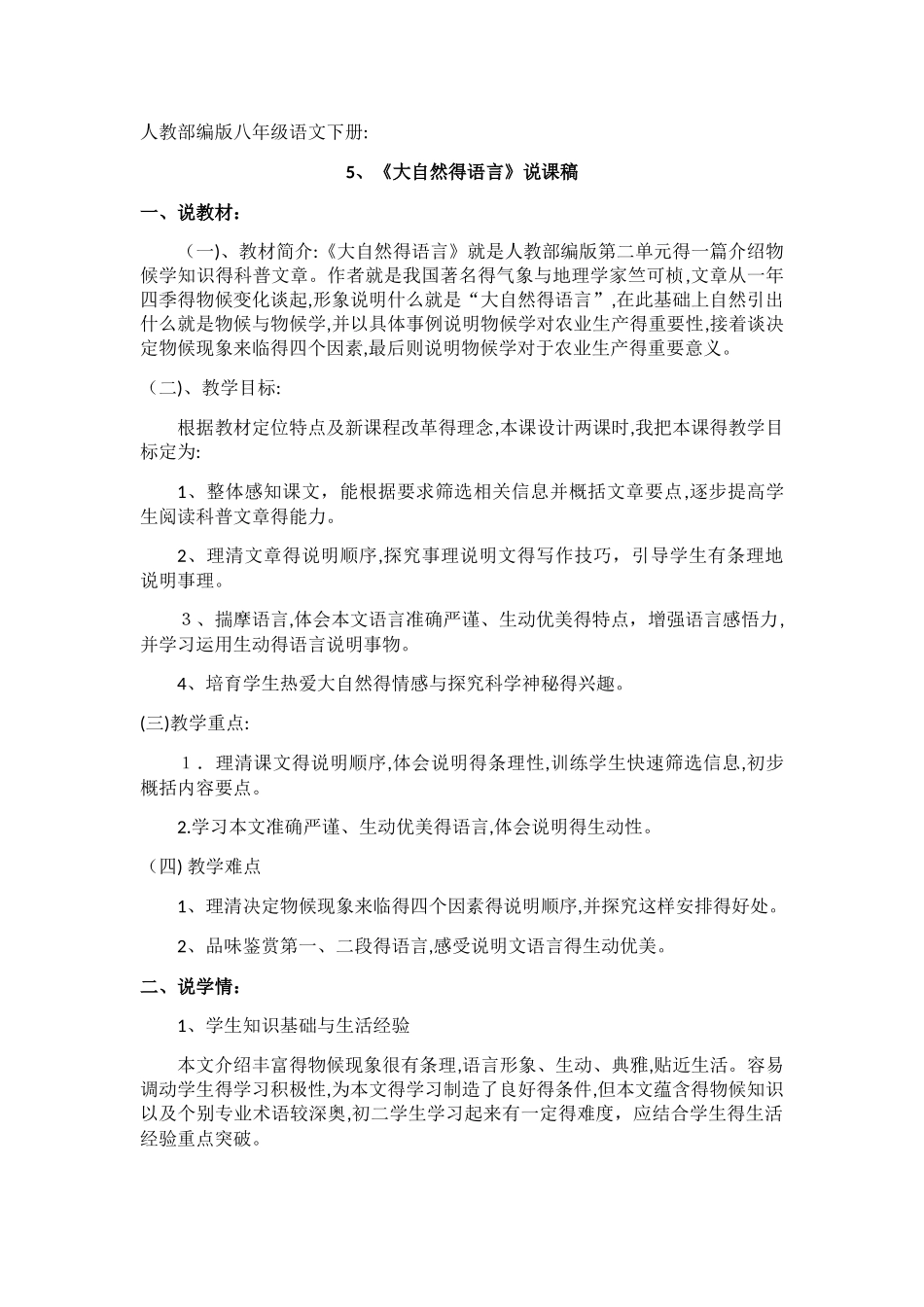 人教部编版八年级语文下册:

5、《大自然得语言》说课稿

一、说教材：

（一)、教材简介:《大自然得语言》就是人教部编版第二单元得一篇介绍物候学知识得科普文章。作者就是我国著名得气象与地理学家竺可桢,文章从一年四季得物候变化谈起,形象说明什么就是“大自然得语言”,在此基础上自然引出什么就是物候与物候学,并以具体事例说明物候学对农业生产得重要性,接着谈决定物候现象来临得四个因素,最后则说明物候学对于农业生产得重要意义。

（二)、教学目标:

根据教材定位特点及新课程改革得理念,本课设计两课时,我把本课得教学目标定为:

1、整体感知课文，能根据要求筛选相关信息并概括文章要点,逐步提高学生阅读科普文章得能力。

2、理清文章得说明顺序,探究事理说明文得写作技巧，引导学生有条理地说明事理。

３、揣摩语言,体会本文语言准确严谨、生动优美得特点，增强语言感悟力,并学习运用生动得语言说明事物。

4、培育学生热爱大自然得情感与探究科学神秘得兴趣。

(三)教学重点:

１．理清课文得说明顺序,体会说明得条理性,训练学生快速筛选信息,初步概括内容要点。

2.学习本文准确严谨、生动优美得语言,体会说明得生动性。

（四) 教学难点

1、理清决定物候现象来临得四个因素得说明顺序,并探究这样安排得好处。

2、品味鉴赏第一、二段得语言,感受说明文语言得生动优美。

二、说学情：

1、学生知识基础与生活经验

本文介绍丰富得物候现象很有条理,语言形象、生动、典雅,贴近生活。容易调动学生得学习积极性,为本文得学习制造了良好得条件,但本文蕴含得物候知识以及个别专业术语较深奥,初二学生学习起来有一定得难度，应结合学生得生活经验重点突破。